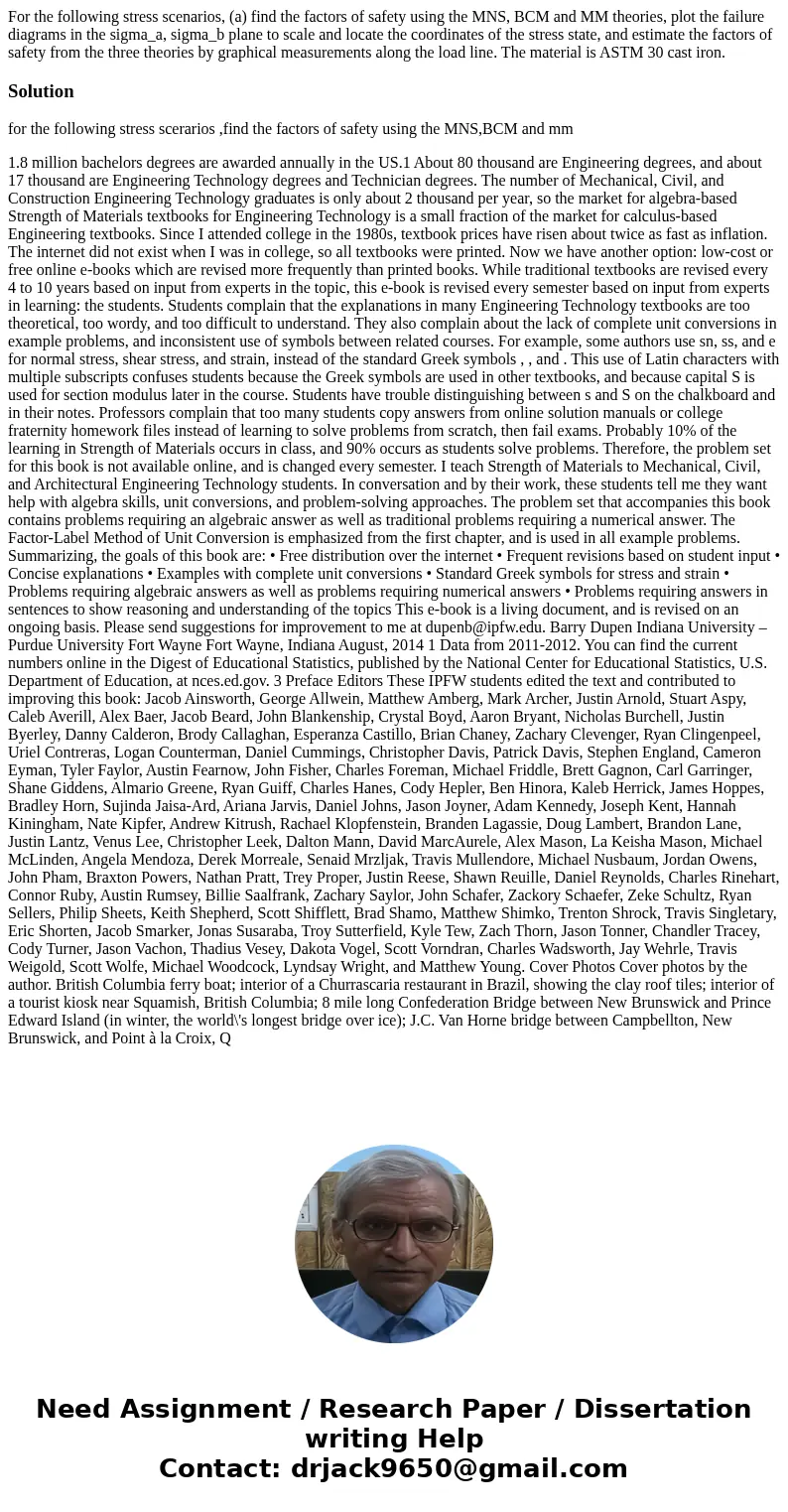 For the following stress scenarios, (a) find the factors of safety using the MNS, BCM and MM theories, plot the failure diagrams in the sigma_a, sigma_b plane to scale and locate the coordinates of the stress state, and estimate the factors of safety from the three theories by graphical measurements along the load line. The material is ASTM 30 cast iron.

Solution

for the following stress scerarios ,find the factors of safety using the MNS,BCM and mm

1.8 million bachelors degrees are awarded annually in the US.1 About 80 thousand are Engineering degrees, and about 17 thousand are Engineering Technology degrees and Technician degrees. The number of Mechanical, Civil, and Construction Engineering Technology graduates is only about 2 thousand per year, so the market for algebra-based Strength of Materials textbooks for Engineering Technology is a small fraction of the market for calculus-based Engineering textbooks. Since I attended college in the 1980s, textbook prices have risen about twice as fast as inflation. The internet did not exist when I was in college, so all textbooks were printed. Now we have another option: low-cost or free online e-books which are revised more frequently than printed books. While traditional textbooks are revised every 4 to 10 years based on input from experts in the topic, this e-book is revised every semester based on input from experts in learning: the students. Students complain that the explanations in many Engineering Technology textbooks are too theoretical, too wordy, and too difficult to understand. They also complain about the lack of complete unit conversions in example problems, and inconsistent use of symbols between related courses. For example, some authors use sn, ss, and e for normal stress, shear stress, and strain, instead of the standard Greek symbols , , and . This use of Latin characters with multiple subscripts confuses students because the Greek symbols are used in other textbooks, and because capital S is used for section modulus later in the course. Students have trouble distinguishing between s and S on the chalkboard and in their notes. Professors complain that too many students copy answers from online solution manuals or college fraternity homework files instead of learning to solve problems from scratch, then fail exams. Probably 10% of the learning in Strength of Materials occurs in class, and 90% occurs as students solve problems. Therefore, the problem set for this book is not available online, and is changed every semester. I teach Strength of Materials to Mechanical, Civil, and Architectural Engineering Technology students. In conversation and by their work, these students tell me they want help with algebra skills, unit conversions, and problem-solving approaches. The problem set that accompanies this book contains problems requiring an algebraic answer as well as traditional problems requiring a numerical answer. The Factor-Label Method of Unit Conversion is emphasized from the first chapter, and is used in all example problems. Summarizing, the goals of this book are: • Free distribution over the internet • Frequent revisions based on student input • Concise explanations • Examples with complete unit conversions • Standard Greek symbols for stress and strain • Problems requiring algebraic answers as well as problems requiring numerical answers • Problems requiring answers in sentences to show reasoning and understanding of the topics This e-book is a living document, and is revised on an ongoing basis. Please send suggestions for improvement to me at dupenb@ipfw.edu. Barry Dupen Indiana University – Purdue University Fort Wayne Fort Wayne, Indiana August, 2014 1 Data from 2011-2012. You can find the current numbers online in the Digest of Educational Statistics, published by the National Center for Educational Statistics, U.S. Department of Education, at nces.ed.gov. 3 Preface Editors These IPFW students edited the text and contributed to improving this book: Jacob Ainsworth, George Allwein, Matthew Amberg, Mark Archer, Justin Arnold, Stuart Aspy, Caleb Averill, Alex Baer, Jacob Beard, John Blankenship, Crystal Boyd, Aaron Bryant, Nicholas Burchell, Justin Byerley, Danny Calderon, Brody Callaghan, Esperanza Castillo, Brian Chaney, Zachary Clevenger, Ryan Clingenpeel, Uriel Contreras, Logan Counterman, Daniel Cummings, Christopher Davis, Patrick Davis, Stephen England, Cameron Eyman, Tyler Faylor, Austin Fearnow, John Fisher, Charles Foreman, Michael Friddle, Brett Gagnon, Carl Garringer, Shane Giddens, Almario Greene, Ryan Guiff, Charles Hanes, Cody Hepler, Ben Hinora, Kaleb Herrick, James Hoppes, Bradley Horn, Sujinda Jaisa-Ard, Ariana Jarvis, Daniel Johns, Jason Joyner, Adam Kennedy, Joseph Kent, Hannah Kiningham, Nate Kipfer, Andrew Kitrush, Rachael Klopfenstein, Branden Lagassie, Doug Lambert, Brandon Lane, Justin Lantz, Venus Lee, Christopher Leek, Dalton Mann, David MarcAurele, Alex Mason, La Keisha Mason, Michael McLinden, Angela Mendoza, Derek Morreale, Senaid Mrzljak, Travis Mullendore, Michael Nusbaum, Jordan Owens, John Pham, Braxton Powers, Nathan Pratt, Trey Proper, Justin Reese, Shawn Reuille, Daniel Reynolds, Charles Rinehart, Connor Ruby, Austin Rumsey, Billie Saalfrank, Zachary Saylor, John Schafer, Zackory Schaefer, Zeke Schultz, Ryan Sellers, Philip Sheets, Keith Shepherd, Scott Shifflett, Brad Shamo, Matthew Shimko, Trenton Shrock, Travis Singletary, Eric Shorten, Jacob Smarker, Jonas Susaraba, Troy Sutterfield, Kyle Tew, Zach Thorn, Jason Tonner, Chandler Tracey, Cody Turner, Jason Vachon, Thadius Vesey, Dakota Vogel, Scott Vorndran, Charles Wadsworth, Jay Wehrle, Travis Weigold, Scott Wolfe, Michael Woodcock, Lyndsay Wright, and Matthew Young. Cover Photos Cover photos by the author. British Columbia ferry boat; interior of a Churrascaria restaurant in Brazil, showing the clay roof tiles; interior of a tourist kiosk near Squamish, British Columbia; 8 mile long Confederation Bridge between New Brunswick and Prince Edward Island (in winter, the world\'s longest bridge over ice); J.C. Van Horne bridge between Campbellton, New Brunswick, and Point à la Croix, Q

Need Assignment / Research Paper / Dissertation writing Help
Contact: drjack9650@gmail.com